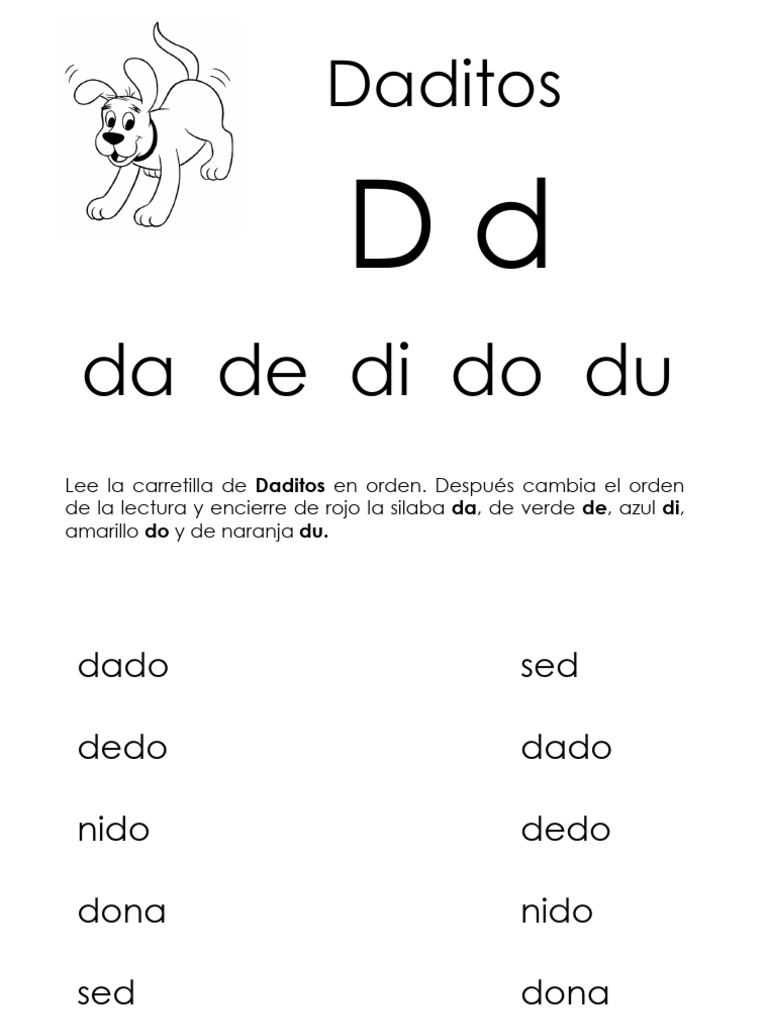 Daditos

D d

da de di do du

Lee la carretilla de Daditos en orden. Después cambia el orden de la lectura y encierre de rojo la silaba da, de verde de, azul di, amarillo do y de naranja du.

dado

dedo

nido

dona

sed

sed

dado

dedo

nido

dona